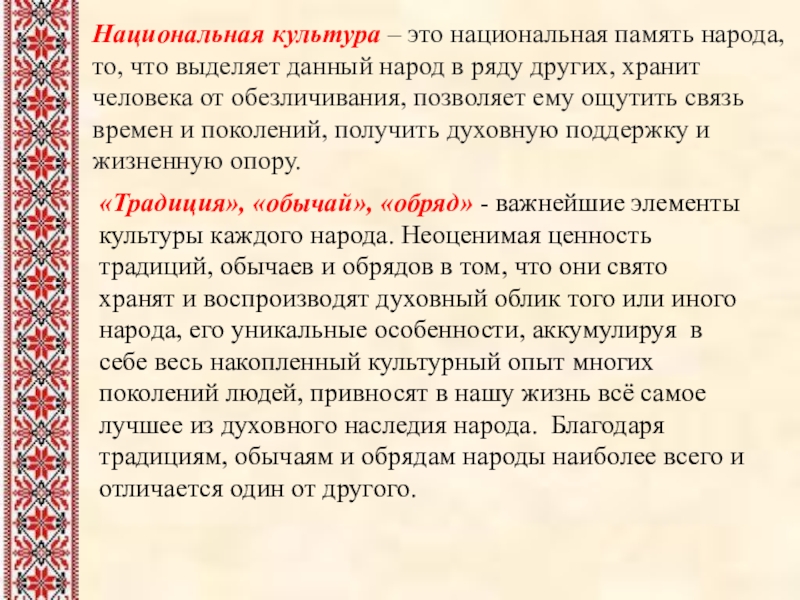 Национальная культура – это национальная память народа, то, что выделяет данный народ в ряду других, хранит человека от обезличивания, позволяет ему ощутить связь времен и поколений, получить духовную поддержку и жизненную опору.

«Традиция», «обычай», «обряд» - важнейшие элементы культуры каждого народа. Неоценимая ценность традиций, обычаев и обрядов в том, что они свято хранят и воспроизводят духовный облик того или иного народа, его уникальные особенности, аккумулируя в себе весь накопленный культурный опыт многих поколений людей, привносят в нашу жизнь всё самое лучшее из духовного наследия народа. Благодаря традициям, обычаям и обрядам народы наиболее всего и отличается один от другого.